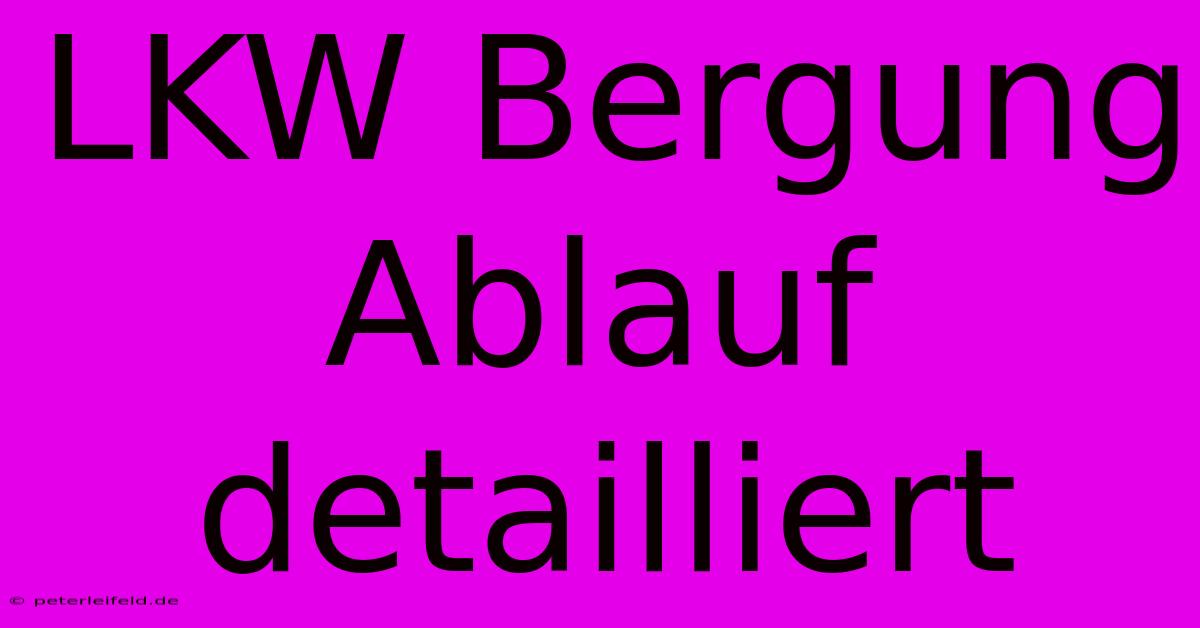 LKW Bergung Ablauf detailliert

© peterleifeld.de